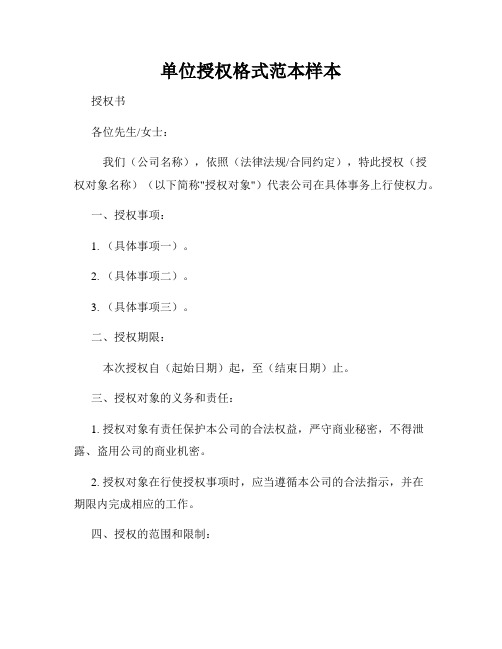 单位授权格式范本样本

授权书

各位先生/女士：

我们（公司名称），依照（法律法规/合同约定），特此授权（授权对象名称）（以下简称"授权对象"）代表公司在具体事务上行使权力。

一、授权事项：

1.（具体事项一）。

2.（具体事项二）。

3.（具体事项三）。

二、授权期限：

本次授权自（起始日期）起，至（结束日期）止。

三、授权对象的义务和责任：

1. 授权对象有责任保护本公司的合法权益，严守商业秘密，不得泄露、盗用公司的商业机密。

2. 授权对象在行使授权事项时，应当遵循本公司的合法指示，并在期限内完成相应的工作。

四、授权的范围和限制：